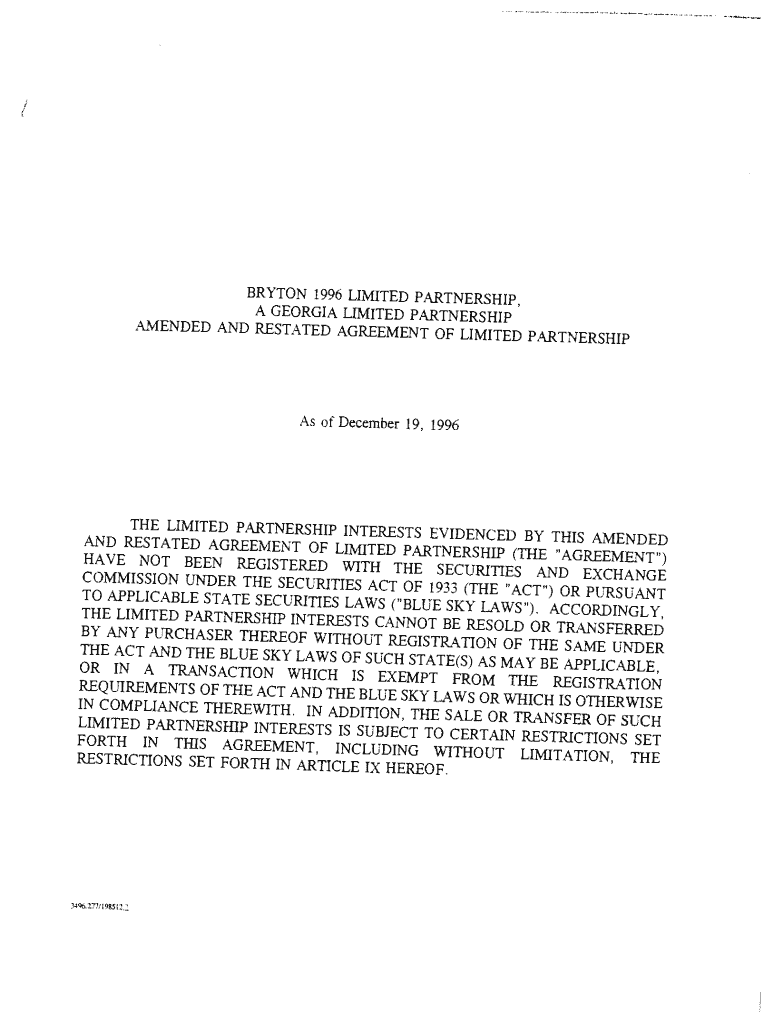 BRYTON 1996 LIMITED PARTNERSHIP,
A GEORGIA LIMITED PARTNERSHIP
AMENDED AND RESTATED AGREEMENT OF LIMITED PARTNERSHIP

As of December 19, 1996

THE LIMITED PARTNERSHIP INTERESTS EVIDENCED BY THIS AMENDED AND RESTATED AGREEMENT OF LIMITED PARTNERSHIP (THE "AGREEMENT") HAVE NOT BEEN REGISTERED WITH THE SECURITIES AND EXCHANGE COMMISSION UNDER THE SECURITIES ACT OF 1933 (THE "ACT") OR PURSUANT TO APPLICABLE STATE SECURITIES LAWS ("BLUE SKY LAWS"). ACCORDINGLY, THE LIMITED PARTNERSHIP INTERESTS CANNOT BE RESOLD OR TRANSFERRED BY ANY PURCHASER THEREOF WITHOUT REGISTRATION OF THE SAME UNDER THE ACT AND THE BLUE SKY LAWS OF SUCH STATE(S) AS MAY BE APPLICABLE, OR IN A TRANSACTION WHICH IS EXEMPT FROM THE REGISTRATION REQUIREMENTS OF THE ACT AND THE BLUE SKY LAWS OR WHICH IS OTHERWISE IN COMPLIANCE THEREWITH. IN ADDITION, THE SALE OR TRANSFER OF SUCH LIMITED PARTNERSHIP INTERESTS IS SUBJECT TO CERTAIN RESTRICTIONS SET FORTH IN THIS AGREEMENT, INCLUDING WITHOUT LIMITATION, THE RESTRICTIONS SET FORTH IN ARTICLE IX HEREOF.

3496.277/198512.2